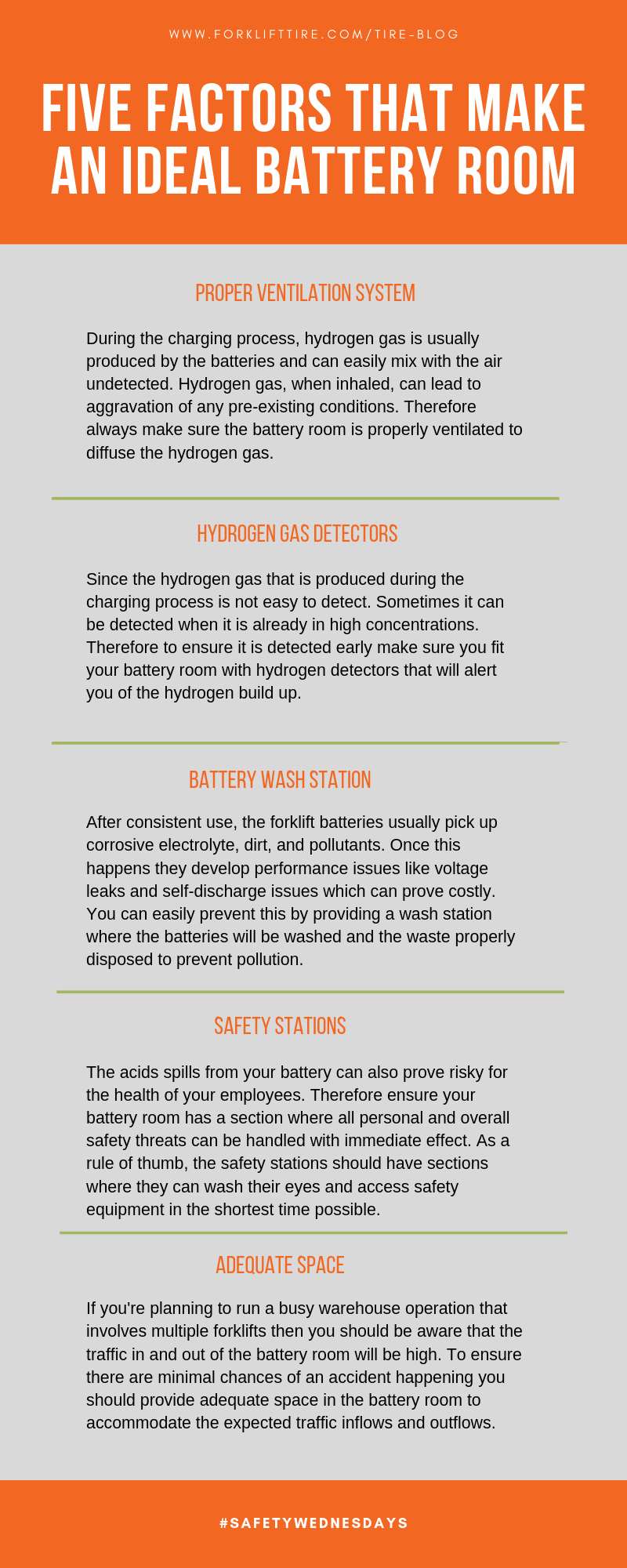 WWW.FORKLIFTTIRE.COM/TIRE-BLOG

FIVE FACTORS THAT MAKE AN IDEAL BATTERY ROOM

PROPER VENTILATION SYSTEM

During the charging process, hydrogen gas is usually produced by the batteries and can easily mix with the air undetected. Hydrogen gas, when inhaled, can lead to aggravation of any pre-existing conditions. Therefore always make sure the battery room is properly ventilated to diffuse the hydrogen gas.

HYDROGEN GAS DETECTORS

Since the hydrogen gas that is produced during the charging process is not easy to detect. Sometimes it can be detected when it is already in high concentrations. Therefore to ensure it is detected early make sure you fit your battery room with hydrogen detectors that will alert you of the hydrogen build up.

BATTERY WASH STATION

After consistent use, the forklift batteries usually pick up corrosive electrolyte, dirt, and pollutants. Once this happens they develop performance issues like voltage leaks and self-discharge issues which can prove costly. You can easily prevent this by providing a wash station where the batteries will be washed and the waste properly disposed to prevent pollution.

SAFETY STATIONS

The acids spills from your battery can also prove risky for the health of your employees. Therefore ensure your battery room has a section where all personal and overall safety threats can be handled with immediate effect. As a rule of thumb, the safety stations should have sections where they can wash their eyes and access safety equipment in the shortest time possible.

ADEQUATE SPACE

If you're planning to run a busy warehouse operation that involves multiple forklifts then you should be aware that the traffic in and out of the battery room will be high. To ensure there are minimal chances of an accident happening you should provide adequate space in the battery room to accommodate the expected traffic inflows and outflows.

#SAFETYWEDNESDAYS